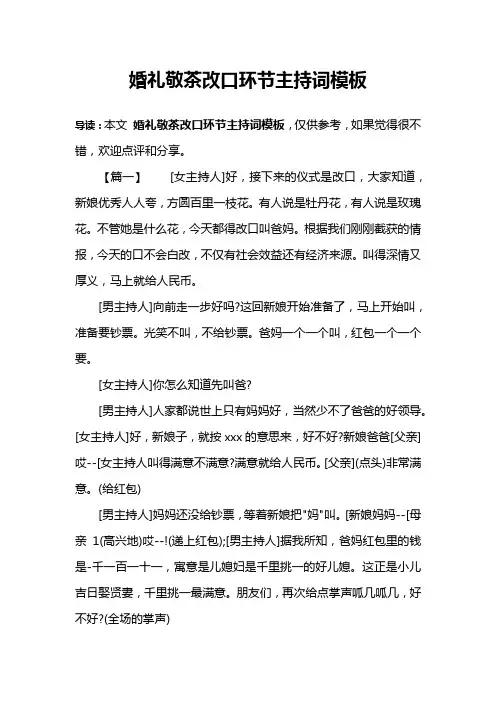 婚礼敬茶改口环节主持词模板

导读：本文 婚礼敬茶改口环节主持词模板，仅供参考，如果觉得很不错，欢迎点评和分享。

【篇一】 [女主持人]好，接下来的仪式是改口，大家知道，新娘优秀人人夸，方圆百里一枝花。有人说是牡丹花，有人说是玫瑰花。不管她是什么花，今天都得改口叫爸妈。根据我们刚刚截获的情报，今天的口不会白改，不仅有社会效益还有经济来源。叫得深情又厚义，马上就给人民币。

[男主持人]向前走一步好吗?这回新娘开始准备了，马上开始叫，准备要钞票。光笑不叫，不给钞票。爸妈一个一个叫，红包一个一个要。

[女主持人]你怎么知道先叫爸?

[男主持人]人家都说世上只有妈妈好，当然少不了爸爸的好领导。[女主持人]好，新娘子，就按 xxx 的意思来，好不好?新娘爸爸[父亲]哎--[女主持人叫得满意不满意?满意就给人民币。[父亲](点头)非常满意。(给红包)

[男主持人]妈妈还没给钞票，等着新娘把"妈"叫。[新娘妈妈--[母亲 1(高兴地)哎--!(递上红包);[男主持人]据我所知，爸妈红包里的钱是-千一百一十一，寓意是儿媳妇是千里挑一的好儿媳。这正是小儿吉日娶贤妻，千里挑一最满意。朋友们，再次给点掌声呱几呱几，好不好?(全场的掌声)